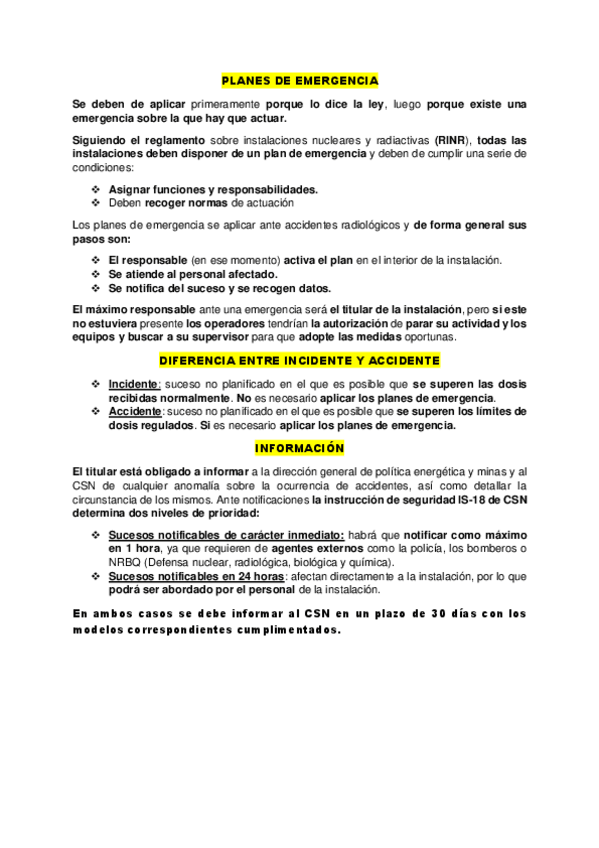 PLANES DE EMERGENCIA

Se deben de aplicar primeramente porque lo dice la ley, luego porque existe una emergencia sobre la que hay que actuar.

Siguiendo el reglamento sobre instalaciones nucleares y radiactivas (RINR), todas las instalaciones deben disponer de un plan de emergencia y deben de cumplir una serie de condiciones:

❖ Asignar funciones y responsabilidades.
❖ Deben recoger normas de actuación

Los planes de emergencia se aplicar ante accidentes radiológicos y de forma general sus pasos son:

❖ El responsable (en ese momento) activa el plan en el interior de la instalación.
❖ Se atiende al personal afectado.
❖ Se notifica del suceso y se recogen datos.

El máximo responsable ante una emergencia será el titular de la instalación, pero si este no estuviera presente los operadores tendrían la autorización de parar su actividad y los equipos y buscar a su supervisor para que adopte las medidas oportunas.

DIFERENCIA ENTRE INCIDENTE Y ACCIDENTE

❖ Incidente: suceso no planificado en el que es posible que se superen las dosis recibidas normalmente. No es necesario aplicar los planes de emergencia.
❖ Accidente: suceso no planificado en el que es posible que se superen los límites de dosis regulados. Si es necesario aplicar los planes de emergencia.

INFORMACIÓN

El titular está obligado a informar a la dirección general de política energética y minas y al CSN de cualquier anomalía sobre la ocurrencia de accidentes, así como detallar la circunstancia de los mismos. Ante notificaciones la instrucción de seguridad IS-18 de CSN determina dos niveles de prioridad:

❖ Sucesos notificables de carácter inmediato: habrá que notificar como máximo en 1 hora, ya que requieren de agentes externos como la policía, los bomberos o NRBQ (Defensa nuclear, radiológica, biológica y química).
❖ Sucesos notificables en 24 horas: afectan directamente a la instalación, por lo que podrá ser abordado por el personal de la instalación.

En ambos casos se debe informar al CSN en un plazo de 30 días con los modelos correspondientes cumplimentados.